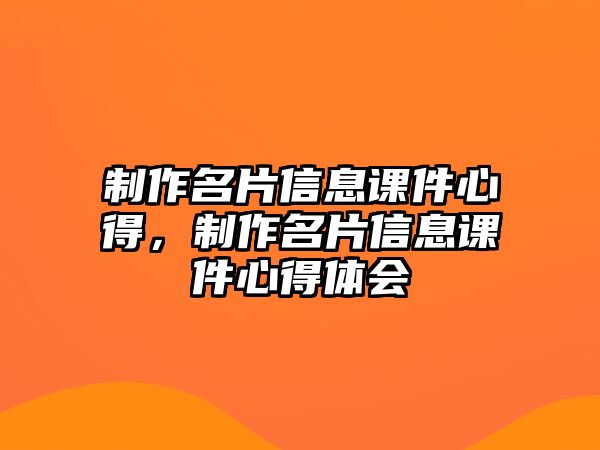 制作名片信息课件心得，制作名片信息课件心得体会